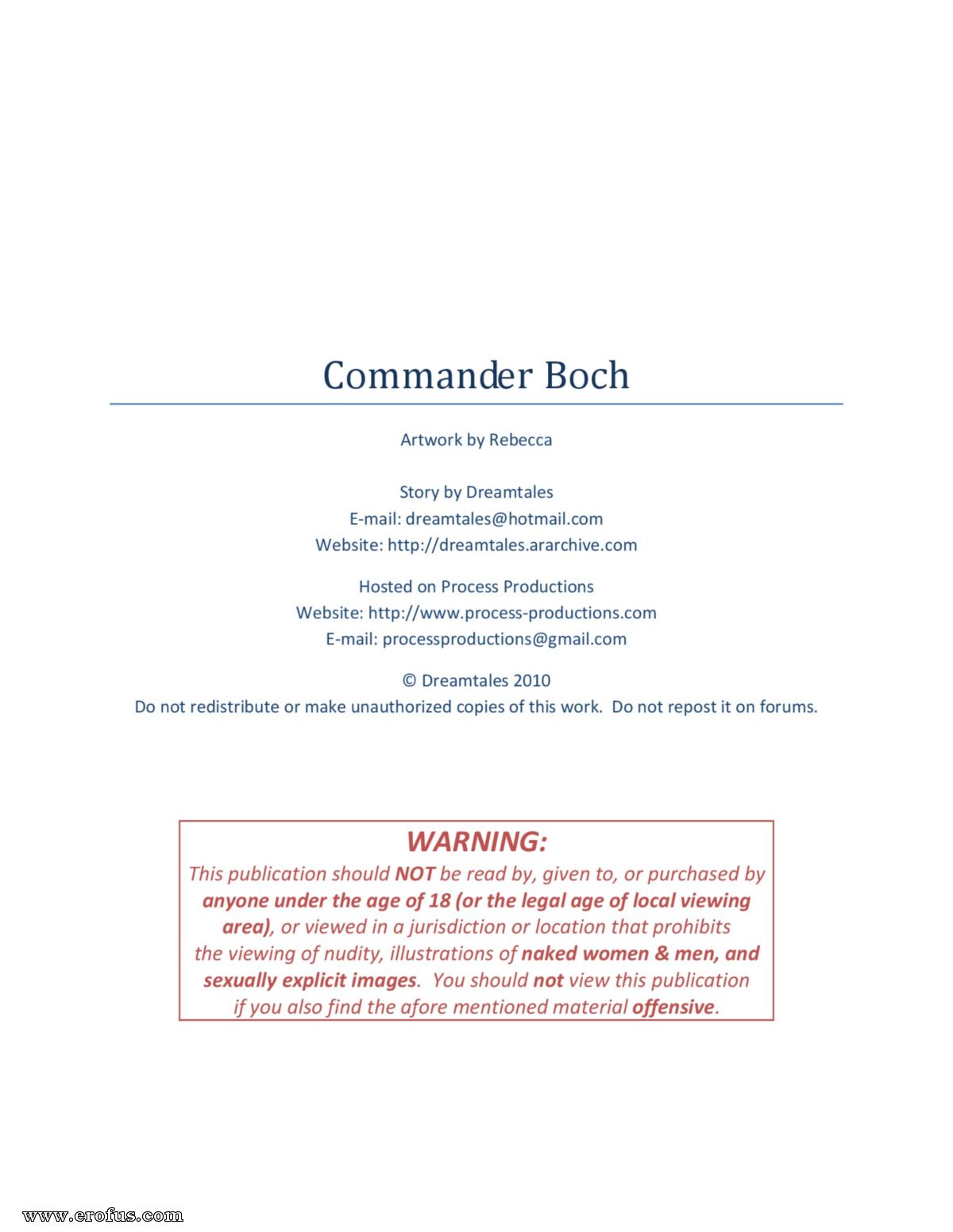 Commander Boch

Artwork by Rebecca

Story by Dreamtales
E-mail: dreamtales@hotmail.com
Website: http://dreamtales.ararchive.com

Hosted on Process Productions
Website: http://www.process-productions.com
E-mail: processproductions@gmail.com

© Dreamtales 2010
Do not redistribute or make unauthorized copies of this work. Do not repost it on forums.

WARNING:
This publication should NOT be read by, given to, or purchased by anyone under the age of 18 (or the legal age of local viewing area), or viewed in a jurisdiction or location that prohibits the viewing of nudity, illustrations of naked women & men, and sexually explicit images. You should not view this publication if you also find the afore mentioned material offensive.

www.erofus.com